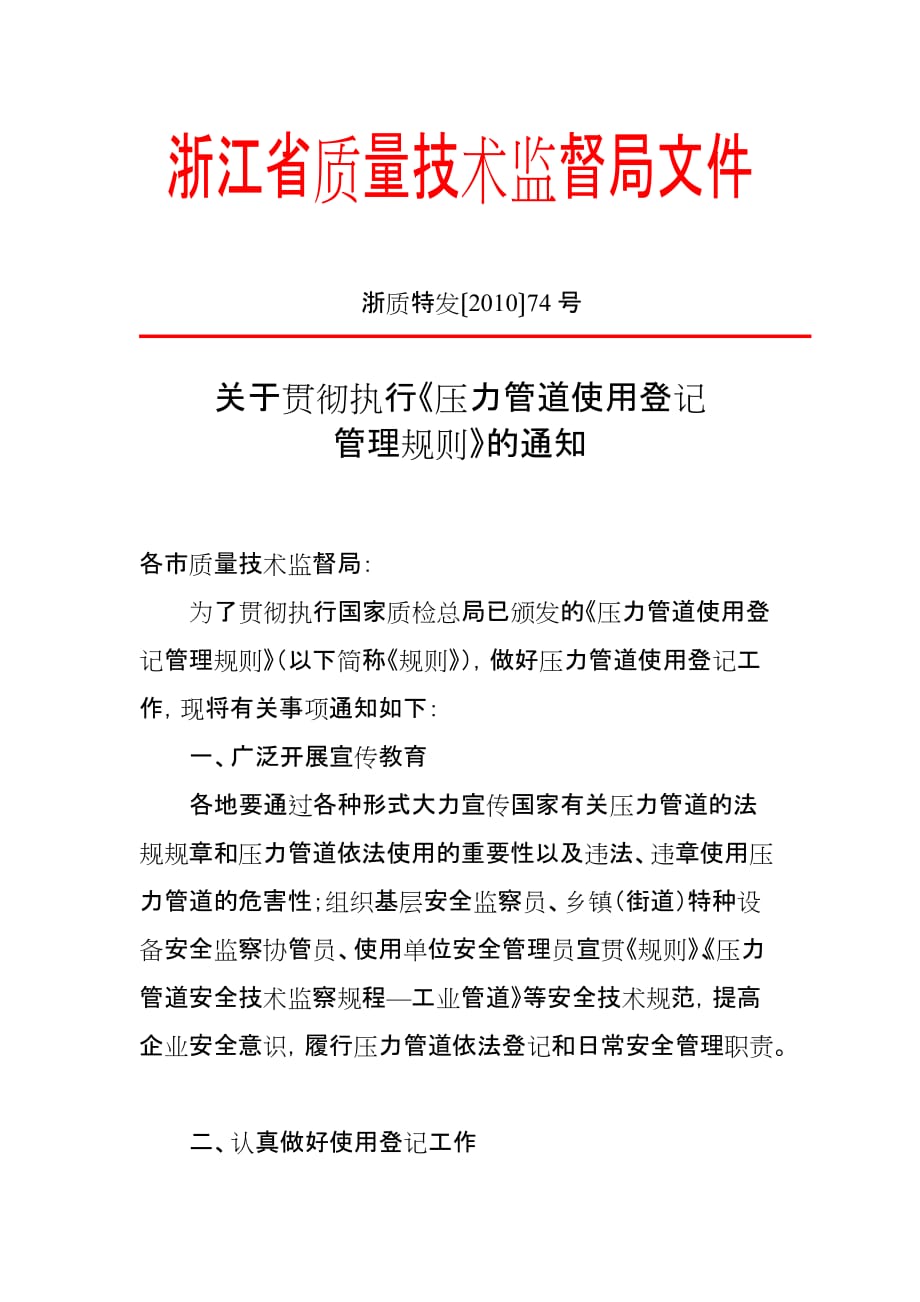 浙江省质量技术监督局文件

浙质特发[2010]74 号

关于贯彻执行《压力管道使用登记管理规则》的通知

各市质量技术监督局：

为了贯彻执行国家质检总局已颁发的《压力管道使用登记管理规则》（以下简称《规则》），做好压力管道使用登记工作，现将有关事项通知如下：

一、广泛开展宣传教育

各地要通过各种形式大力宣传国家有关压力管道的法规规章和压力管道依法使用的重要性以及违法、违章使用压力管道的危害性；组织基层安全监察员、乡镇（街道）特种设备安全监察协管员、使用单位安全管理员宣贯《规则》《压力管道安全技术监察规程—工业管道》等安全技术规范，提高企业安全意识，履行压力管道依法登记和日常安全管理职责。

二、认真做好使用登记工作